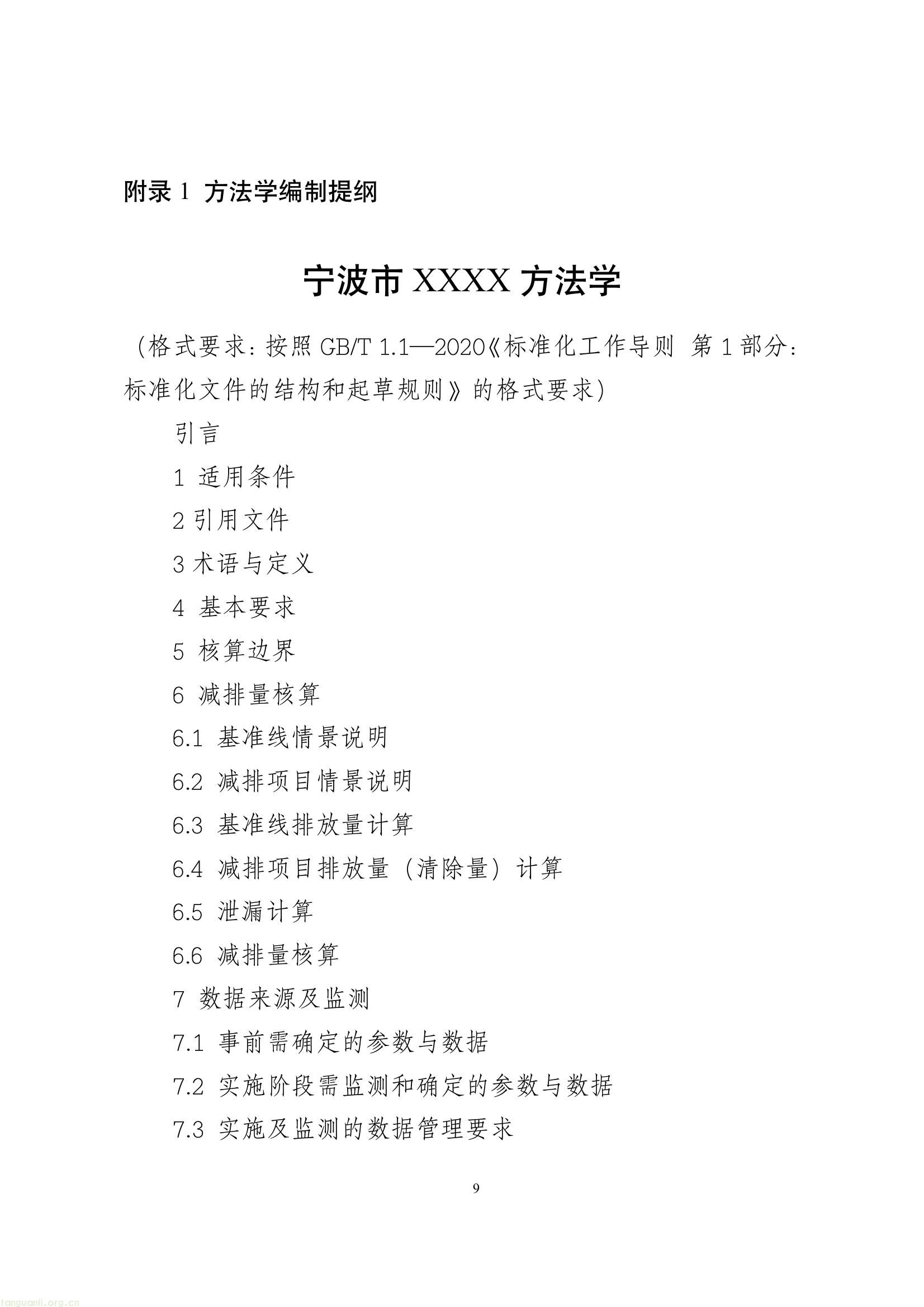 附录 1 方法学编制提纲

宁波市 XXXX 方法学

（格式要求：按照 GB/T 1.1—2020《标准化工作导则 第 1 部分：标准化文件的结构和起草规则》的格式要求）

引言

1 适用条件

2 引用文件

3 术语与定义

4 基本要求

5 核算边界

6 减排量核算

6.1 基准线情景说明

6.2 减排项目情景说明

6.3 基准线排放量计算

6.4 减排项目排放量（清除量）计算

6.5 泄漏计算

6.6 减排量核算

7 数据来源及监测

7.1 事前需确定的参数与数据

7.2 实施阶段需监测和确定的参数与数据

7.3 实施及监测的数据管理要求

9

tanguanli.org.cn